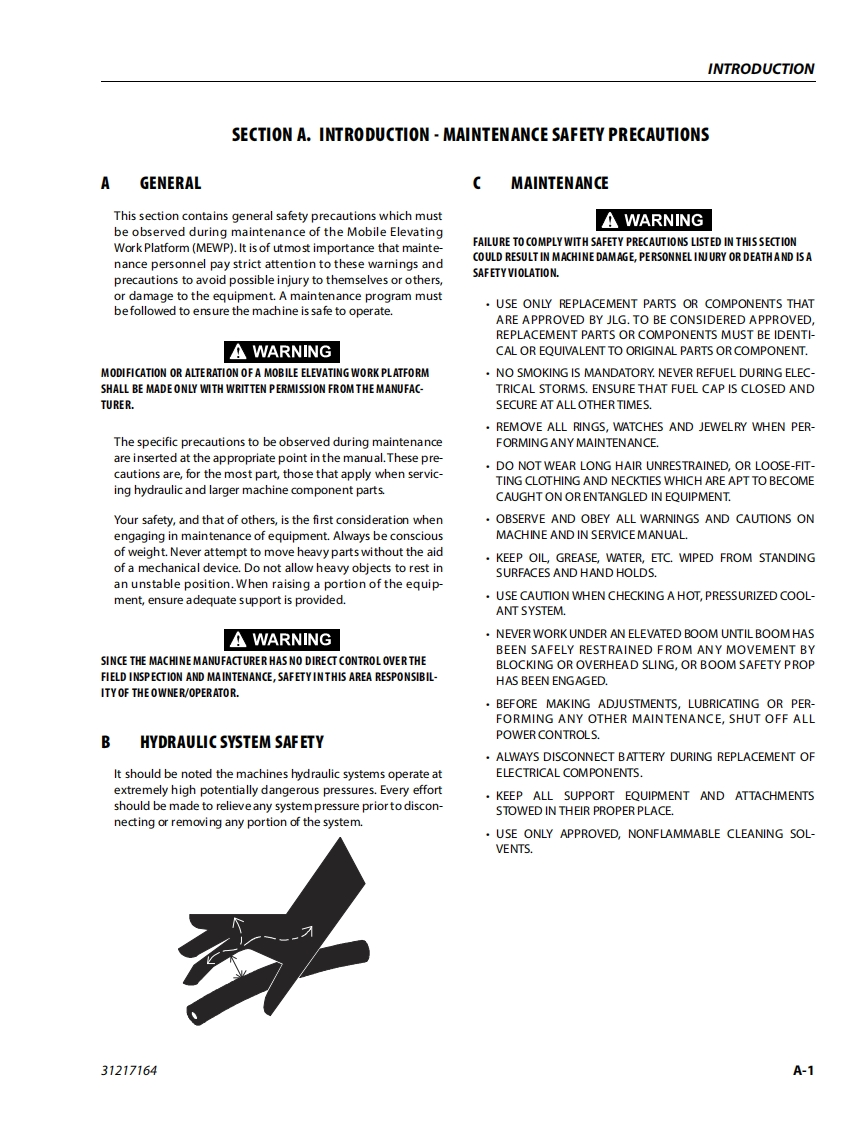 INTRODUCTION

SECTION A. INTRODUCTION - MAINTENANCE SAFETY PRECAUTIONS

A GENERAL

This section contains general safety precautions which must be observed during maintenance of the Mobile Elevating Work Platform (MEWP). It is of utmost importance that maintenance personnel pay strict attention to these warnings and precautions to avoid possible injury to themselves or others, or damage to the equipment. A maintenance program must be followed to ensure the machine is safe to operate.

WARNING

MODIFICATION OR ALTERATION OF A MOBILE ELEVATING WORK PLATFORM SHALL BE MADE ONLY WITH WRITTEN PERMISSION FROM THE MANUFACTURER.

The specific precautions to be observed during maintenance are inserted at the appropriate point in the manual. These precautions are, for the most part, those that apply when servicing hydraulic and larger machine component parts.

Your safety, and that of others, is the first consideration when engaging in maintenance of equipment. Always be conscious of weight. Never attempt to move heavy parts without the aid of a mechanical device. Do not allow heavy objects to rest in an unstable position. When raising a portion of the equipment, ensure adequate support is provided.

WARNING

SINCE THE MACHINE MANUFACTURER HAS NO DIRECT CONTROL OVER THE FIELD INSPECTION AND MAINTENANCE, SAFETY IN THIS AREA RESPONSIBILITY OF THE OWNER/OPERATOR.

B HYDRAULIC SYSTEM SAFETY

It should be noted the machines hydraulic systems operate at extremely high potentially dangerous pressures. Every effort should be made to relieve any system pressure prior to disconnecting or removing any portion of the system.

C MAINTENANCE

WARNING

FAILURE TO COMPLY WITH SAFETY PRECAUTIONS LISTED IN THIS SECTION COULD RESULT IN MACHINE DAMAGE, PERSONNEL INJURY OR DEATH AND IS A SAFETY VIOLATION.

• USE ONLY REPLACEMENT PARTS OR COMPONENTS THAT ARE APPROVED BY JLG. TO BE CONSIDERED APPROVED, REPLACEMENT PARTS OR COMPONENTS MUST BE IDENTICAL OR EQUIVALENT TO ORIGINAL PARTS OR COMPONENT.

• NO SMOKING IS MANDATORY. NEVER REFUEL DURING ELECTRICAL STORMS. ENSURE THAT FUEL CAP IS CLOSED AND SECURE AT ALL OTHER TIMES.

• REMOVE ALL RINGS, WATCHES AND JEWELRY WHEN PERFORMING ANY MAINTENANCE.

• DO NOT WEAR LONG HAIR UNRESTRAINED, OR LOOSE-FITTING CLOTHING AND NECKTIES WHICH ARE APT TO BECOME CAUGHT ON OR ENTANGLED IN EQUIPMENT.

• OBSERVE AND OBEY ALL WARNINGS AND CAUTIONS ON MACHINE AND IN SERVICE MANUAL.

• KEEP OIL, GREASE, WATER, ETC. WIPED FROM STANDING SURFACES AND HAND HOLDS.

• USE CAUTION WHEN CHECKING A HOT, PRESSURIZED COOLANT SYSTEM.

• NEVER WORK UNDER AN ELEVATED BOOM UNTIL BOOM HAS BEEN SAFELY RESTRAINED FROM ANY MOVEMENT BY BLOCKING OR OVERHEAD SLING, OR BOOM SAFETY PROP HAS BEEN ENGAGED.

• BEFORE MAKING ADJUSTMENTS, LUBRICATING OR PERFORMING ANY OTHER MAINTENANCE, SHUT OFF ALL POWER CONTROLS.

• ALWAYS DISCONNECT BATTERY DURING REPLACEMENT OF ELECTRICAL COMPONENTS.

• KEEP ALL SUPPORT EQUIPMENT AND ATTACHMENTS STOWED IN THEIR PROPER PLACE.

• USE ONLY APPROVED, NONFLAMMABLE CLEANING SOLVENTS.

31217164

A-1